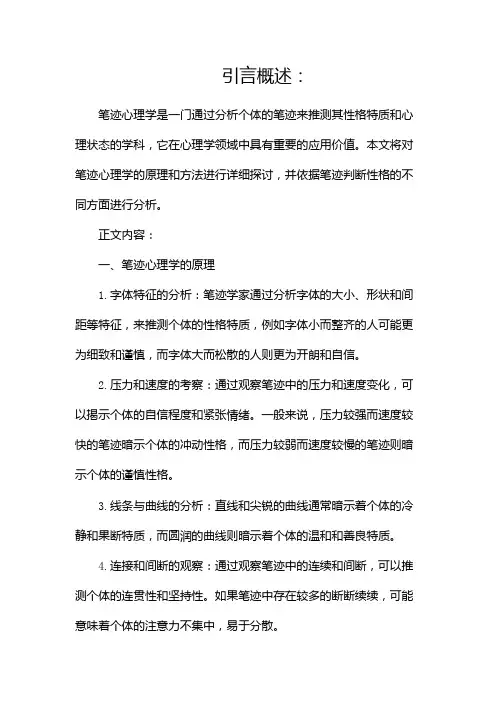 引言概述：

笔迹心理学是一门通过分析个体的笔迹来推测其性格特质和心理状态的学科，它在心理学领域中具有重要的应用价值。本文将对笔迹心理学的原理和方法进行详细探讨，并依据笔迹判断性格的不同方面进行分析。

正文内容：

一、笔迹心理学的原理

1. 字体特征的分析：笔迹学家通过分析字体的大小、形状和间距等特征，来推测个体的性格特质，例如字体小而整齐的人可能更为细致和谨慎，而字体大而松散的人则更为开朗和自信。

2. 压力和速度的考察：通过观察笔迹中的压力和速度变化，可以揭示个体的自信程度和紧张情绪。一般来说，压力较强而速度较快的笔迹暗示个体的冲动性格，而压力较弱而速度较慢的笔迹则暗示个体的谨慎性格。

3. 线条与曲线的分析：直线和尖锐的曲线通常暗示着个体的冷静和果断特质，而圆润的曲线则暗示着个体的温和和善良特质。

4. 连接和间断的观察：通过观察笔迹中的连续和间断，可以推测个体的连贯性和坚持性。如果笔迹中存在较多的断断续续，可能意味着个体的注意力不集中，易于分散。